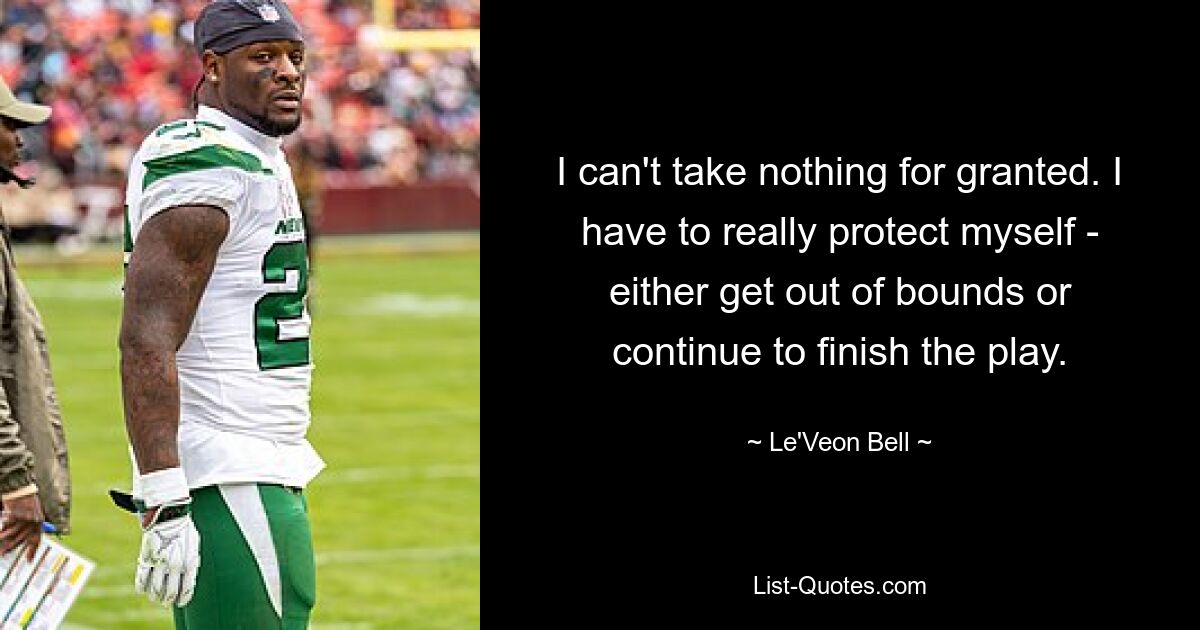 I can't take nothing for granted. I have to really protect myself - either get out of bounds or continue to finish the play.

~ Le'Veon Bell ~

List-Quotes.com